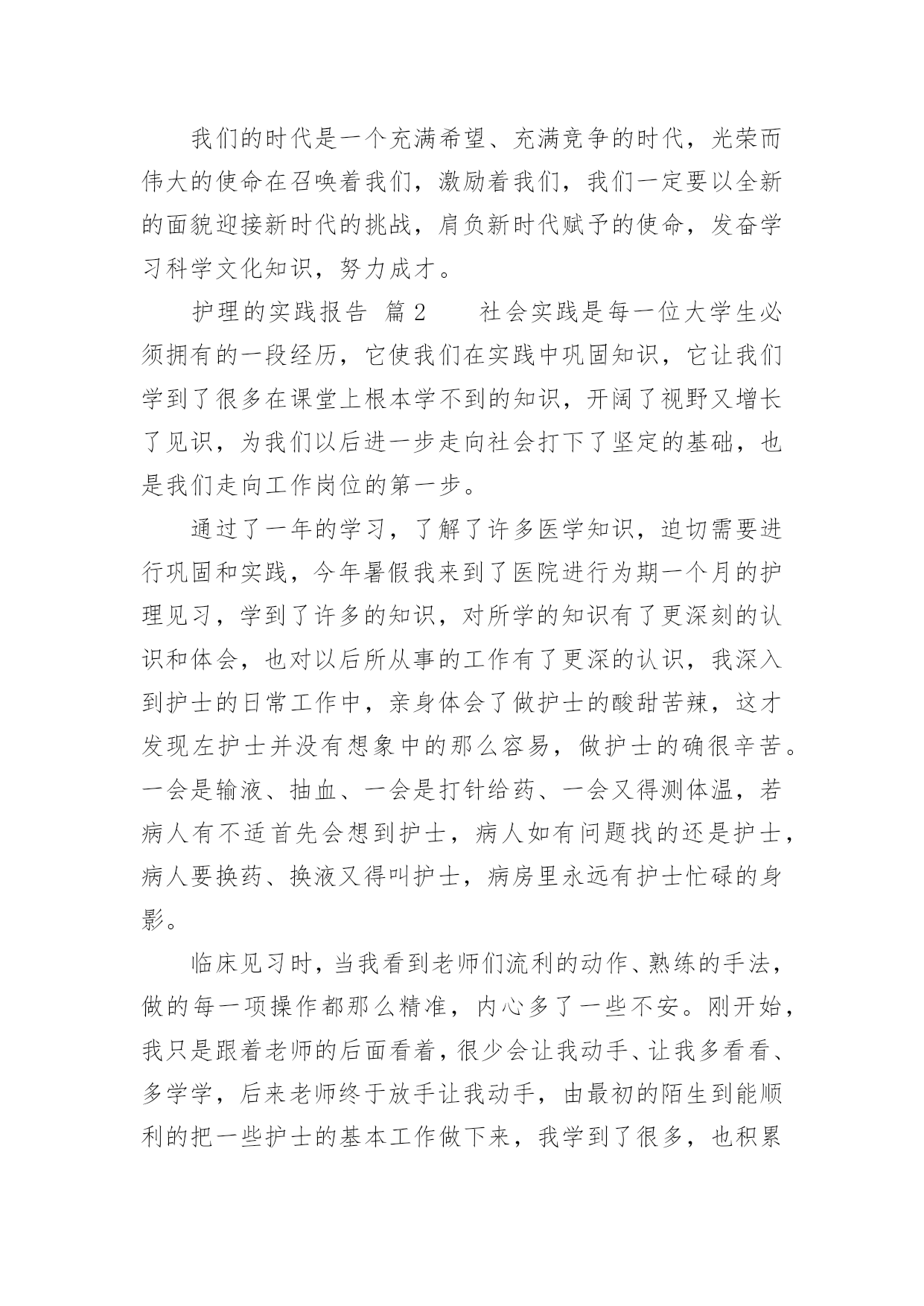 我们的时代是一个充满希望、充满竞争的时代，光荣而伟大的使命在召唤着我们，激励着我们，我们一定要以全新的面貌迎接新时代的挑战，肩负新时代赋予的使命，发奋学习科学文化知识，努力成才。

护理的实践报告 篇2 社会实践是每一位大学生必须拥有的一段经历，它使我们在实践中巩固知识，它让我们学到了很多在课堂上根本学不到的知识，开阔了视野又增长了见识，为我们以后进一步走向社会打下了坚定的基础，也是我们走向工作岗位的第一步。

通过了一年的学习，了解了许多医学知识，迫切需要进行巩固和实践，今年暑假我来到了医院进行为期一个月的护理见习，学到了许多的知识，对所学的知识有了更深刻的认识和体会，也对以后所从事的工作有了更深的认识，我深入到护士的日常工作中，亲身体会了做护士的酸甜苦辣，这才发现左护士并没有想象中的那么容易，做护士的确很辛苦。一会是输液、抽血、一会是打针给药、一会又得测体温，若病人有不适首先会想到护士，病人如有问题找的还是护士，病人要换药、换液又得叫护士，病房里永远有护士忙碌的身影。

临床见习时，当我看到老师们流利的动作、熟练的手法，做的每一项操作都那么精准，内心多了一些不安。刚开始，我只是跟着老师的后面看着，很少会让我动手、让我多看看、多学学，后来老师终于放手让我动手，由最初的陌生到能顺利的把一些护士的基本工作做下来，我学到了很多，也积累